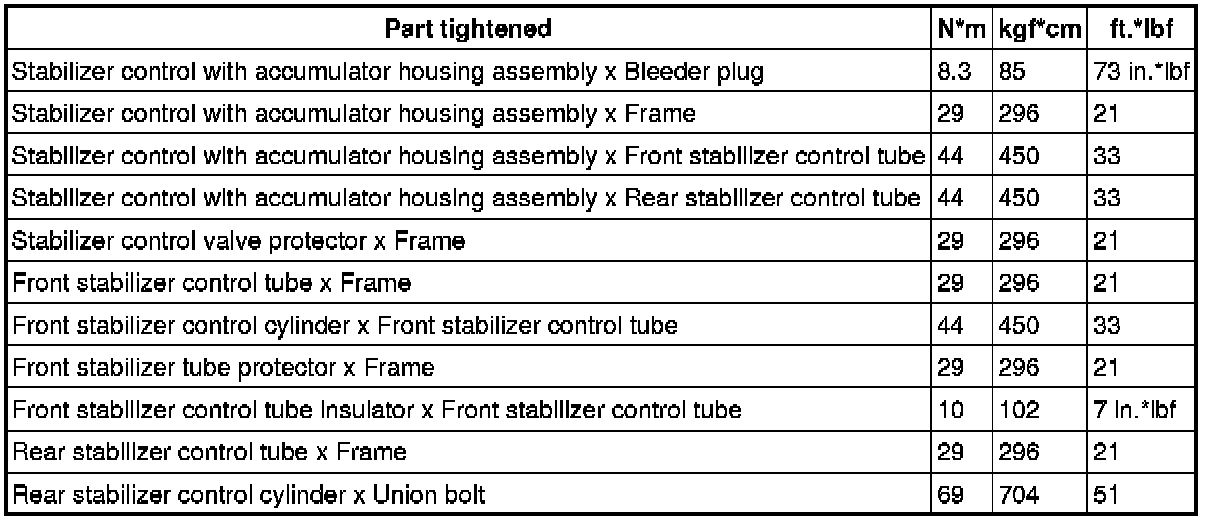 | Part tightened | N*m | kgf*cm | ft.*lbf |
|---|---|---|---|
| Stabilizer control with accumulator housing assembly x Bleeder plug | 8.3 | 85 | 73 in.*lbf |
| Stabilizer control with accumulator housing assembly x Frame | 29 | 296 | 21 |
| Stabilizer control with accumulator housing assembly x Front stabilizer control tube | 44 | 450 | 33 |
| Stabilizer control with accumulator housing assembly x Rear stabilizer control tube | 44 | 450 | 33 |
| Stabilizer control valve protector x Frame | 29 | 296 | 21 |
| Front stabilizer control tube x Frame | 29 | 296 | 21 |
| Front stabilizer control cylinder x Front stabilizer control tube | 44 | 450 | 33 |
| Front stabilizer tube protector x Frame | 29 | 296 | 21 |
| Front stabilizer control tube insulator x Front stabilizer control tube | 10 | 102 | 7 in.*lbf |
| Rear stabilizer control tube x Frame | 29 | 296 | 21 |
| Rear stabilizer control cylinder x Union bolt | 69 | 704 | 51 |